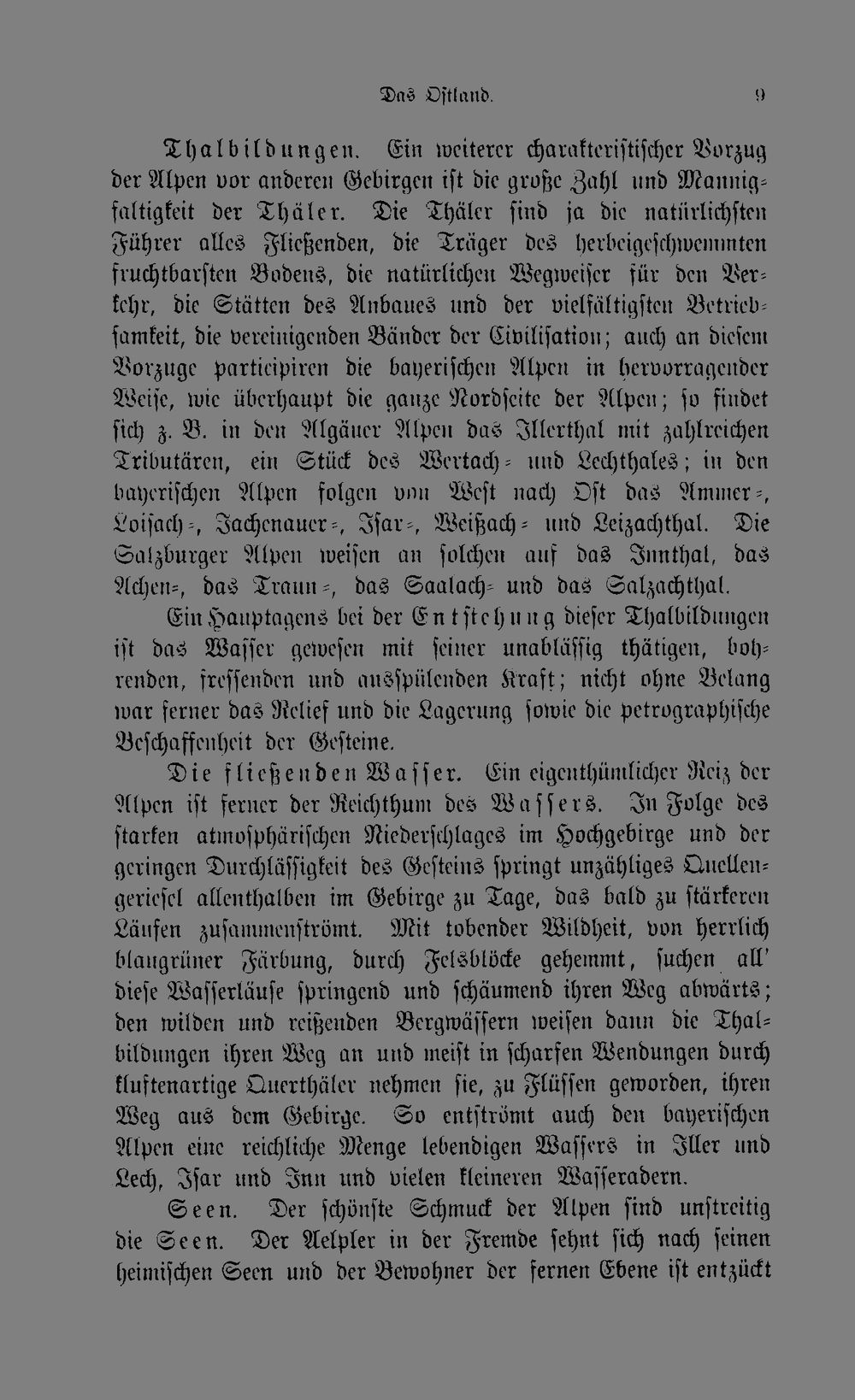 Das Ostland. 9

Thalbildungen. Ein weiterer charakteristischer Vorzug der Alpen vor anderen Gebirgen ist die große Zahl und Mannigfaltigkeit der Thäler. Die Thäler sind ja die natürlichsten Führer alles Fließenden, die Träger des herbeigeschwemmten fruchtbarsten Bodens, die natürlichen Wegweiser für den Verkehr, die Stätten des Anbaues und der vielfältigsten Betriebsamkeit, die vereinigenden Bänder der Civilisation; auch an diesem Vorzuge participiren die bayerischen Alpen in hervorragender Weise, wie überhaupt die ganze Nordseite der Alpen; so findet sich z. B. in den Algäuer Alpen das Illerthal mit zahlreichen Tributären, ein Stück des Wertach- und Lechthales; in den bayerischen Alpen folgen von West nach Ost das Ammer-, Loisach-, Jachenauer-, Isar-, Weißach- und Leizachthal. Die Salzburger Alpen weisen an solchen auf das Innthal, das Achen-, das Traun-, das Saalach- und das Salzachthal.

Ein Hauptagens bei der Entstehung dieser Thalbildungen ist das Wasser gewesen mit seiner unablässig thätigen, bohrenden, fressenden und ausspülenden Kraft; nicht ohne Belang war ferner das Relief und die Lagerung sowie die petrographische Beschaffenheit der Gesteine.

Die fließenden Wasser. Ein eigenthümlicher Reiz der Alpen ist ferner der Reichthum des Wassers. In Folge des starken atmosphärischen Niederschlages im Hochgebirge und der geringen Durchlässigkeit des Gesteins springt unzähliges Quellengeriesel allenthalben im Gebirge zu Tage, das bald zu stärkeren Läufen zusammenströmt. Mit tobender Wildheit, von herrlich blaugrüner Färbung, durch Felsblöcke gehemmt, suchen all' diese Wasserläufe springend und schäumend ihren Weg abwärts; den wilden und reißenden Bergwässern weisen dann die Thalbildungen ihren Weg an und meist in scharfen Wendungen durch kluftenartige Querthäler nehmen sie, zu Flüssen geworden, ihren Weg aus dem Gebirge. So entströmt auch den bayerischen Alpen eine reichliche Menge lebendigen Wassers in Iller und Lech, Isar und Inn und vielen kleineren Wasseradern.

Seen. Der schönste Schmuck der Alpen sind unstreitig die Seen. Der Aelpler in der Fremde sehnt sich nach seinen heimischen Seen und der Bewohner der fernen Ebene ist entzückt